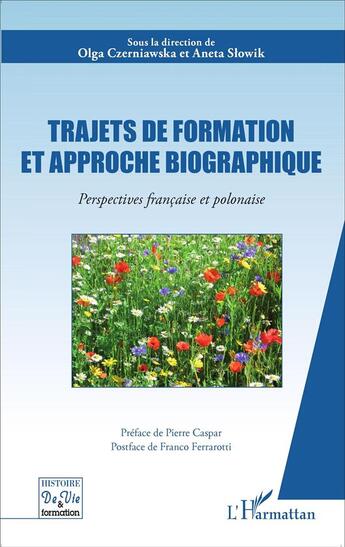 Sous la direction de
Olga Czerniawska et Aneta Słowik

TRAJETS DE FORMATION ET APPROCHE BIOGRAPHIQUE

Perspectives française et polonaise

Préface de Pierre Caspar
Postface de Franco Ferrarotti

HISTOIRE
De Vie
&
formation

L'Harmattan